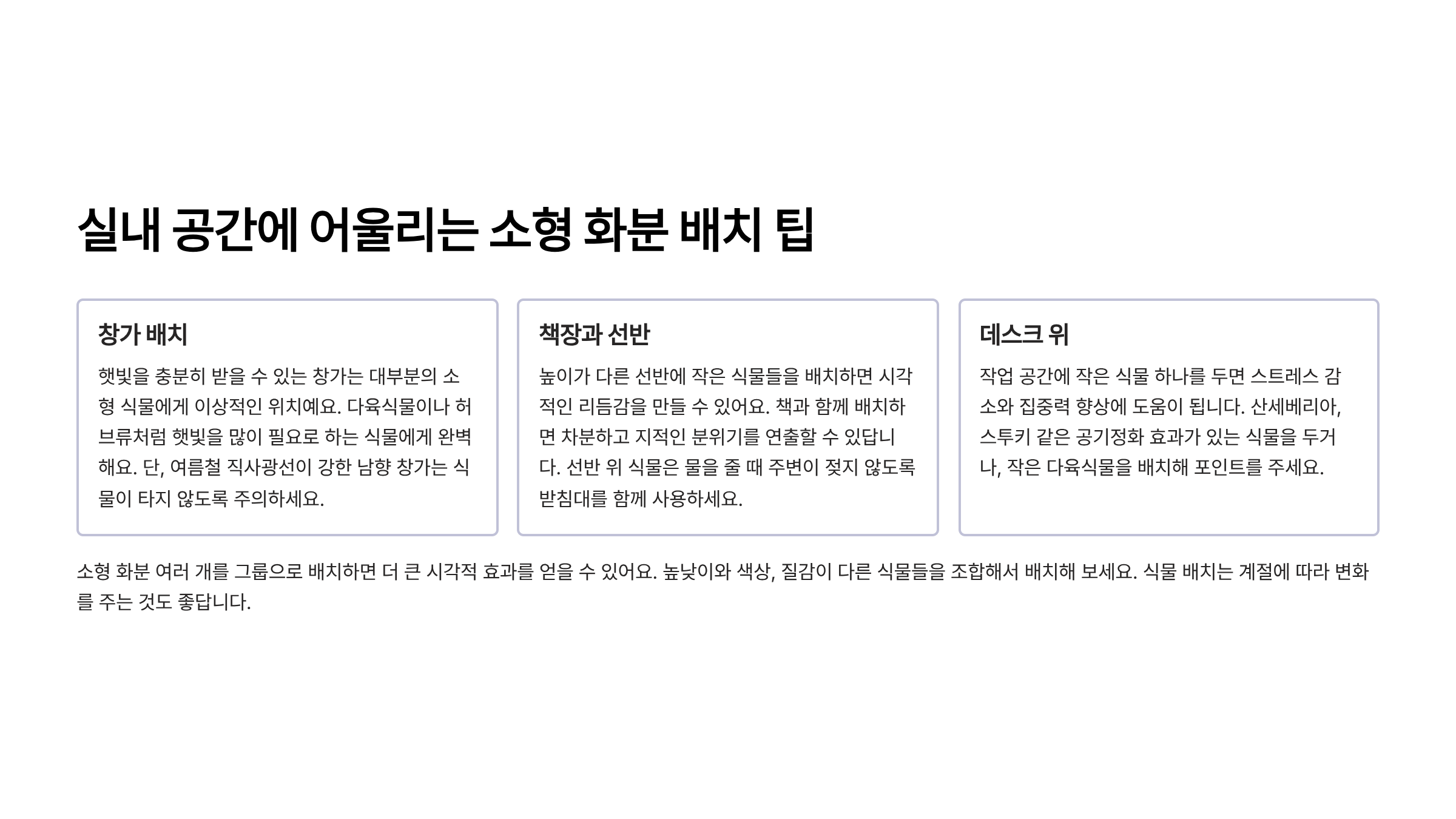 실내 공간에 어울리는 소형 화분 배치 팁

창가 배치

햇빛을 충분히 받을 수 있는 창가는 대부분의 소형 식물에게 이상적인 위치예요. 다육식물이나 허브류처럼 햇빛을 많이 필요로 하는 식물에게 완벽해요. 단, 여름철 직사광선이 강한 남향 창가는 식물이 타지 않도록 주의하세요.

책장과 선반

높이가 다른 선반에 작은 식물들을 배치하면 시각적인 리듬감을 만들 수 있어요. 책과 함께 배치하면 차분하고 지적인 분위기를 연출할 수 있답니다. 선반 위 식물은 물을 줄 때 주변이 젖지 않도록 받침대를 함께 사용하세요.

데스크 위

작업 공간에 작은 식물 하나를 두면 스트레스 감소와 집중력 향상에 도움이 됩니다. 산세베리아, 스투키 같은 공기정화 효과가 있는 식물을 두거나, 작은 다육식물을 배치해 포인트를 주세요.

소형 화분 여러 개를 그룹으로 배치하면 더 큰 시각적 효과를 얻을 수 있어요. 높낮이와 색상, 질감이 다른 식물들을 조합해서 배치해 보세요. 식물 배치는 계절에 따라 변화를 주는 것도 좋답니다.